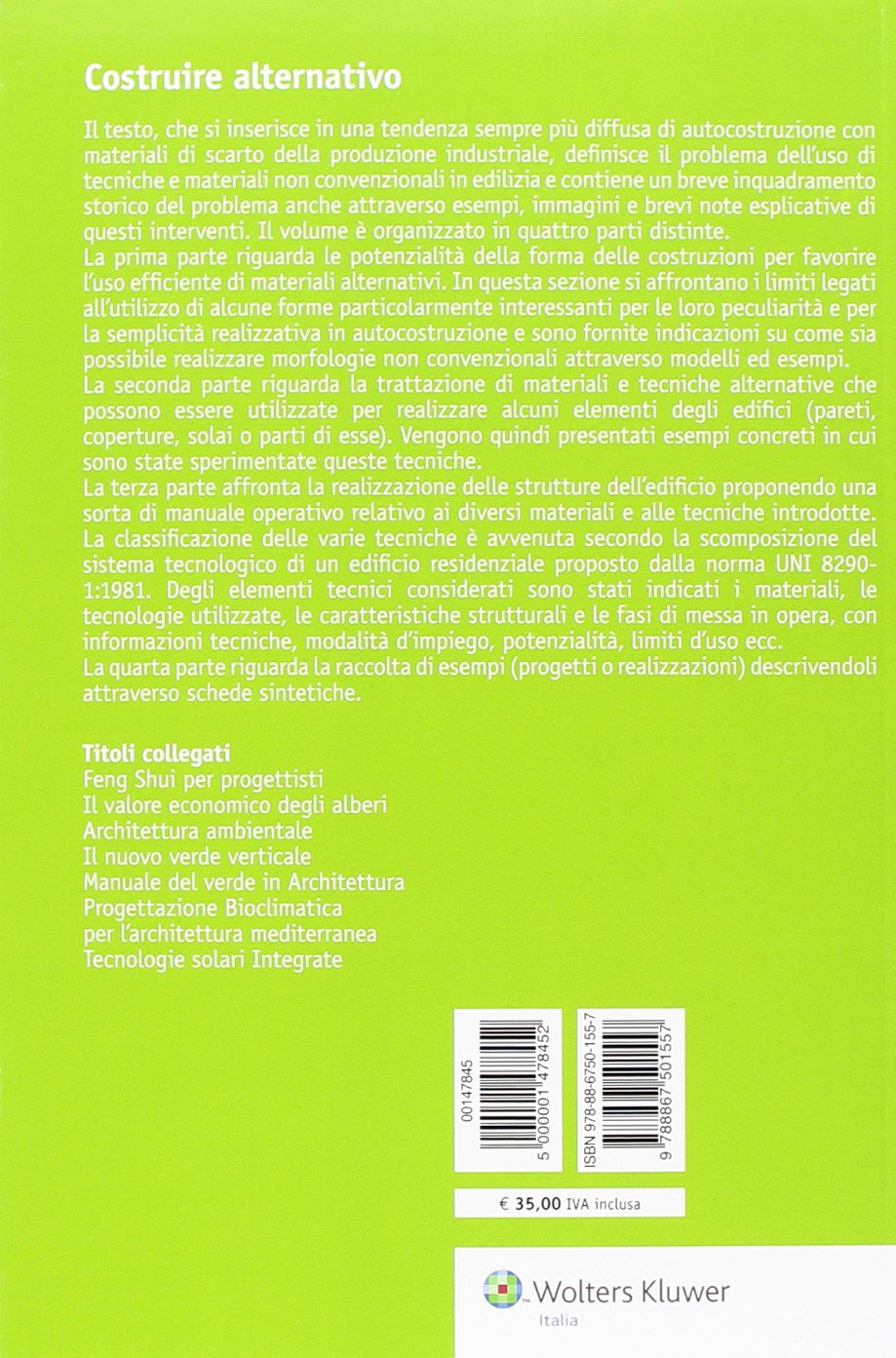 Costruire alternativo

Il testo, che si inserisce in una tendenza sempre più diffusa di autocostruzione con materiali di scarto della produzione industriale, definisce il problema dell'uso di tecniche e materiali non convenzionali in edilizia e contiene un breve inquadramento storico del problema anche attraverso esempi, immagini e brevi note esplicative di questi interventi. Il volume è organizzato in quattro parti distinte.
La prima parte riguarda le potenzialità della forma delle costruzioni per favorire l'uso efficiente di materiali alternativi. In questa sezione si affrontano i limiti legati all'utilizzo di alcune forme particolarmente interessanti per le loro peculiarità e per la semplicità realizzativa in autocostruzione e sono fornite indicazioni su come sia possibile realizzare morfologie non convenzionali attraverso modelli ed esempi.
La seconda parte riguarda la trattazione di materiali e tecniche alternative che possono essere utilizzate per realizzare alcuni elementi degli edifici (pareti, coperture, solai o parti di esse). Vengono quindi presentati esempi concreti in cui sono state sperimentate queste tecniche.
La terza parte affronta la realizzazione delle strutture dell'edificio proponendo una sorta di manuale operativo relativo ai diversi materiali e alle tecniche introdotte. La classificazione delle varie tecniche è avvenuta secondo la scomposizione del sistema tecnologico di un edificio residenziale proposto dalla norma UNI 8290-1:1981. Degli elementi tecnici considerati sono stati indicati i materiali, le tecnologie utilizzate, le caratteristiche strutturali e le fasi di messa in opera, con informazioni tecniche, modalità d'impiego, potenzialità, limiti d'uso ecc.
La quarta parte riguarda la raccolta di esempi (progetti o realizzazioni) descrivendoli attraverso schede sintetiche.

Titoli collegati
Feng Shui per progettisti
Il valore economico degli alberi
Architettura ambientale
Il nuovo verde verticale
Manuale del verde in Architettura
Progettazione Bioclimatica per l'architettura mediterranea
Tecnologie solari Integrate

00147845
5 000001 478452

ISBN 978-88-6750-155-7
9 788867 501557

€ 35,00 IVA inclusa

Wolters Kluwer
Italia